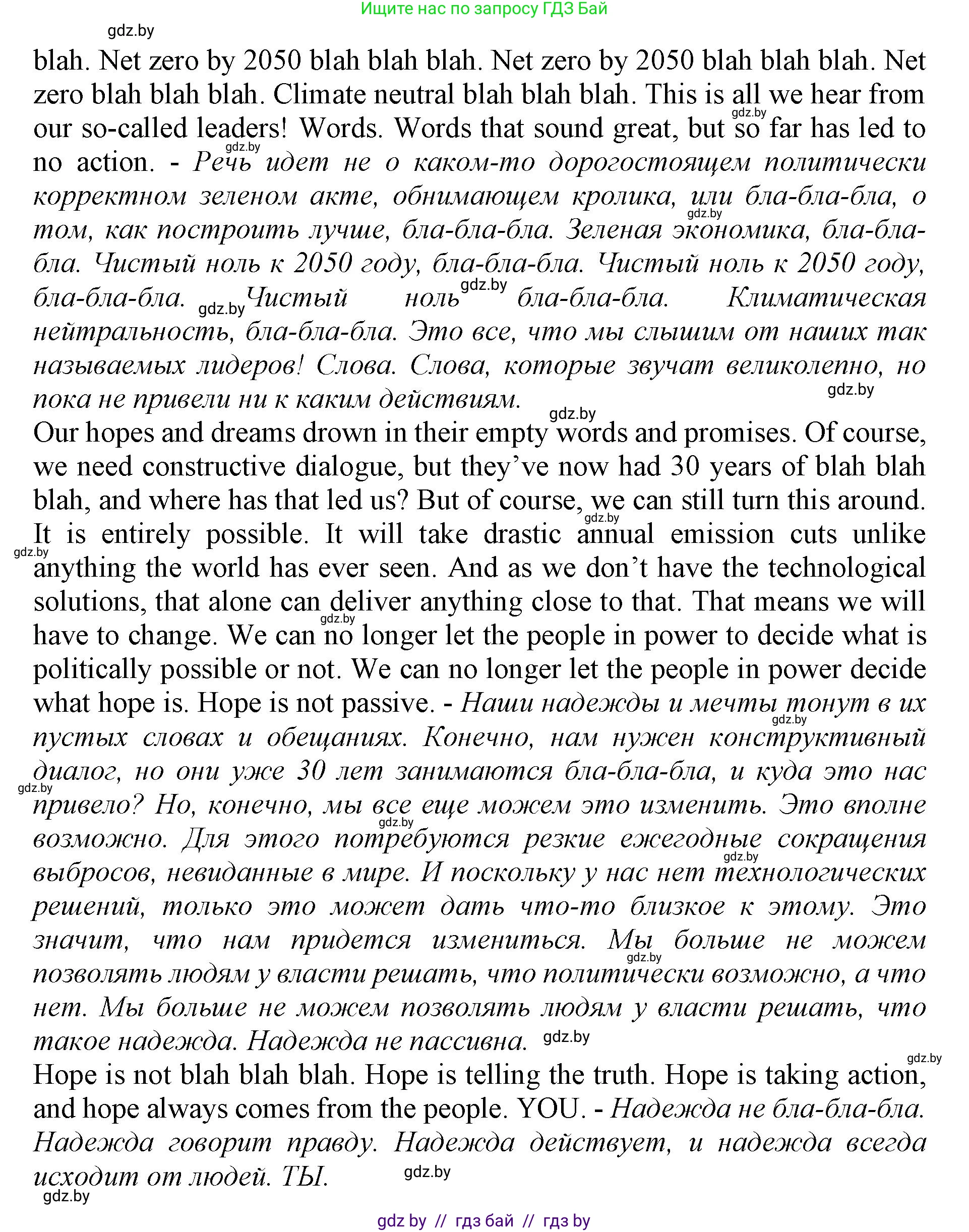 Ищите нас по запросу ГДЗ Бай

gdz.by

blah. Net zero by 2050 blah blah blah. Net zero by 2050 blah blah blah. Net zero blah blah blah. Climate neutral blah blah blah. This is all we hear from our so-called leaders! Words. Words that sound great, but so far has led to no action. - Речь идет не о каком-то дорогостоящем политически корректном зеленом акте, обнимающем кролика, или бла-бла-бла, о том, как построить лучше, бла-бла-бла. Зеленая экономика, бла-бла-бла. Чистый ноль к 2050 году, бла-бла-бла. Чистый ноль к 2050 году, бла-бла-бла. Чистый ноль бла-бла-бла. Климатическая нейтральность, бла-бла-бла. Это все, что мы слышим от наших так называемых лидеров! Слова. Слова, которые звучат великолепно, но пока не привели ни к каким действиям.

Our hopes and dreams drown in their empty words and promises. Of course, we need constructive dialogue, but they've now had 30 years of blah blah blah, and where has that led us? But of course, we can still turn this around. It is entirely possible. It will take drastic annual emission cuts unlike anything the world has ever seen. And as we don't have the technological solutions, that alone can deliver anything close to that. That means we will have to change. We can no longer let the people in power to decide what is politically possible or not. We can no longer let the people in power decide what hope is. Hope is not passive. - Наши надежды и мечты тонут в их пустых словах и обещаниях. Конечно, нам нужен конструктивный диалог, но они уже 30 лет занимаются бла-бла-бла, и куда это нас привело? Но, конечно, мы все еще можем это изменить. Это вполне возможно. Для этого потребуются резкие ежегодные сокращения выбросов, невиданные в мире. И поскольку у нас нет технологических решений, только это может дать что-то близкое к этому. Это значит, что нам придется измениться. Мы больше не можем позволять людям у власти решать, что политически возможно, а что нет. Мы больше не можем позволять людям у власти решать, что такое надежда. Надежда не пассивна.

Hope is not blah blah blah. Hope is telling the truth. Hope is taking action, and hope always comes from the people. YOU. - Надежда не бла-бла-бла. Надежда говорит правду. Надежда действует, и надежда всегда исходит от людей. ТЫ.

gdz.by

gdz by // гдз бай // гдз by